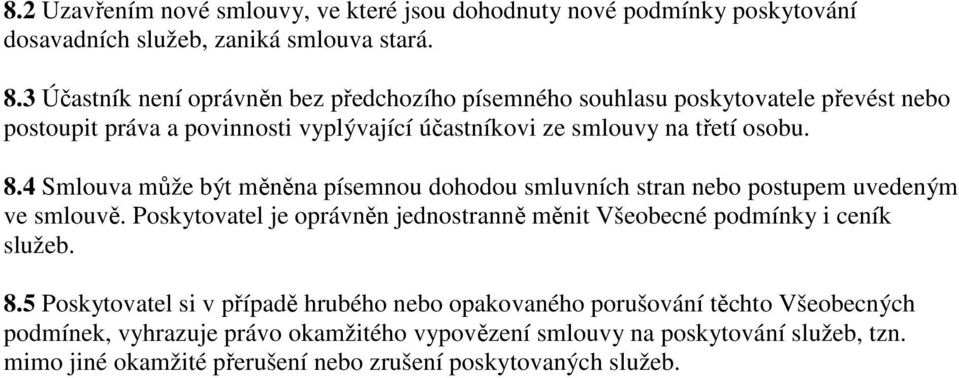 8.2 Uzavřením nové smlouvy, ve které jsou dohodnuty nové podmínky poskytování dosavadních služeb, zaniká smlouva stará.

8.3 Účastník není oprávněn bez předchozího písemného souhlasu poskytovatele převést nebo postoupit práva a povinnosti vyplývající účastníkovi ze smlouvy na třetí osobu.

8.4 Smlouva může být měněna písemnou dohodou smluvních stran nebo postupem uvedeným ve smlouvě. Poskytovatel je oprávněn jednostranně měnit Všeobecné podmínky i ceník služeb.

8.5 Poskytovatel si v případě hrubého nebo opakovaného porušování těchto Všeobecných podmínek, vyhrazuje právo okamžitého vypovězení smlouvy na poskytování služeb, tzn. mimo jiné okamžité přerušení nebo zrušení poskytovaných služeb.